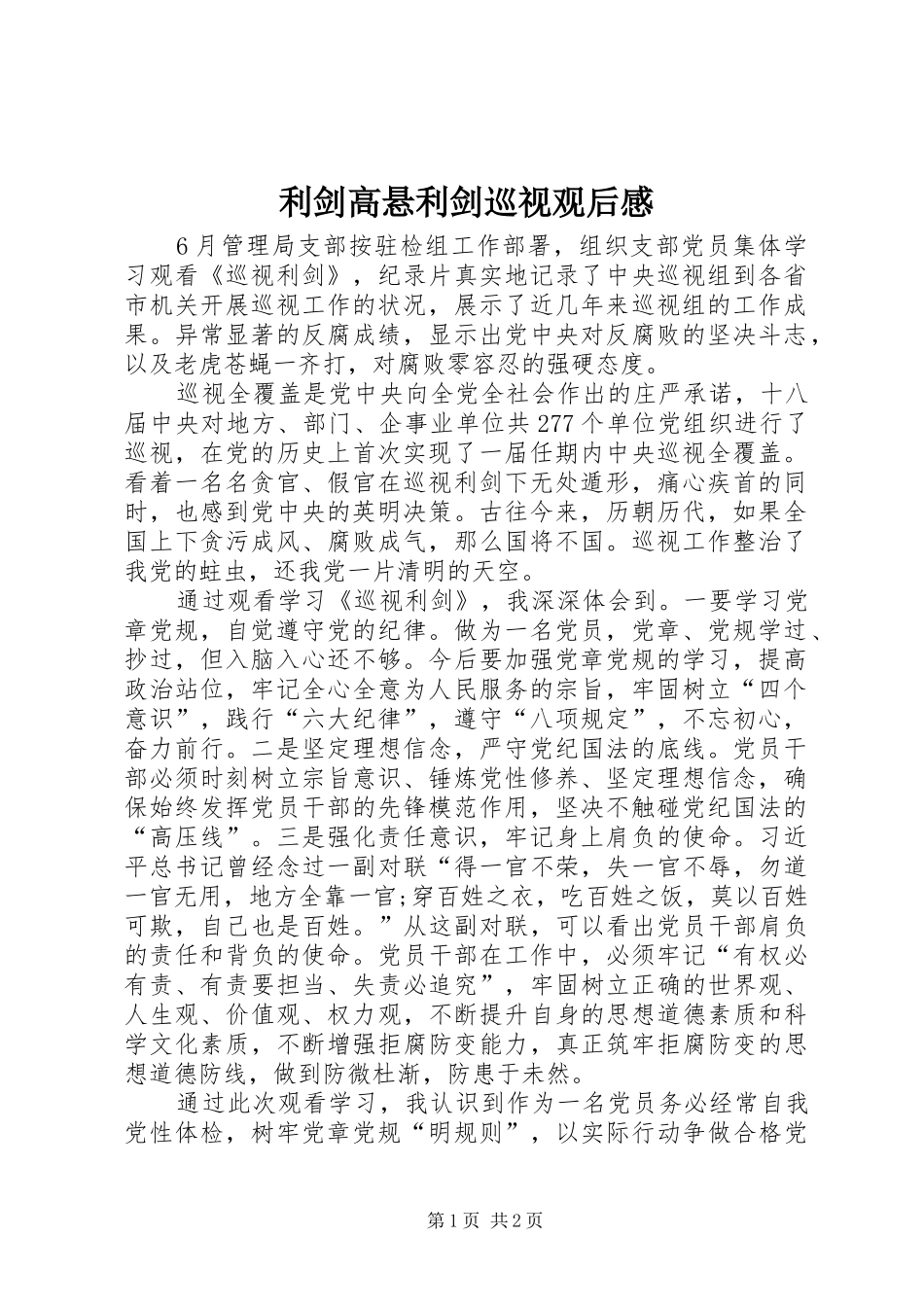 利剑高悬利剑巡视观后感

6月管理局支部按驻检组工作部署，组织支部党员集体学习观看《巡视利剑》，纪录片真实地记录了中央巡视组到各省市机关开展巡视工作的状况，展示了近几年来巡视组的工作成果。异常显著的反腐成绩，显示出党中央对反腐败的坚决斗志，以及老虎苍蝇一齐打，对腐败零容忍的强硬态度。

巡视全覆盖是党中央向全党全社会作出的庄严承诺，十八届中央对地方、部门、企事业单位共277个单位党组织进行了巡视，在党的历史上首次实现了一届任期内中央巡视全覆盖。看着一名名贪官、假官在巡视利剑下无处遁形，痛心疾首的同时，也感到党中央的英明决策。古往今来，历朝历代，如果全国上下贪污成风、腐败成气，那么国将不国。巡视工作整治了我党的蛀虫，还我党一片清明的天空。

通过观看学习《巡视利剑》，我深深体会到。一要学习党章党规，自觉遵守党的纪律。做为一名党员，党章、党规学过、抄过，但入脑入心还不够。今后要加强党章党规的学习，提高政治站位，牢记全心全意为人民服务的宗旨，牢固树立“四个意识”，践行“六大纪律”，遵守“八项规定”，不忘初心，奋力前行。二是坚定理想信念，严守党纪国法的底线。党员干部必须时刻树立宗旨意识、锤炼党性修养、坚定理想信念，确保始终发挥党员干部的先锋模范作用，坚决不触碰党纪国法的“高压线”。三是强化责任意识，牢记身上肩负的使命。习近平总书记曾经念过一副对联“得一官不荣，失一官不辱，勿道一官无用，地方全靠一官;穿百姓之衣，吃百姓之饭，莫以百姓可欺，自己也是百姓。”从这副对联，可以看出党员干部肩负的责任和背负的使命。党员干部在工作中，必须牢记“有权必有责、有责要担当、失责必追究”，牢固树立正确的世界观、人生观、价值观、权力观，不断提升自身的思想道德素质和科学文化素质，不断增强拒腐防变能力，真正筑牢拒腐防变的思想道德防线，做到防微杜渐，防患于未然。

通过此次观看学习，我认识到作为一名党员务必经常自我党性体检，树牢党章党规“明规则”，以实际行动争做合格党

第1页 共2页